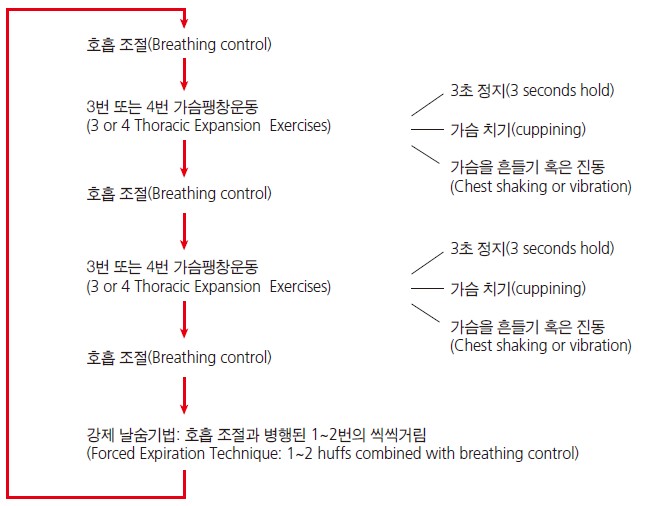 호흡 조절(Breathing control)

3번 또는 4번 가슴팽창운동
(3 or 4 Thoracic Expansion Exercises)

3초 정지(3 seconds hold)

가슴 치기(cuppining)

가슴을 흔들기 혹은 진동
(Chest shaking or vibration)

호흡 조절(Breathing control)

3번 또는 4번 가슴팽창운동
(3 or 4 Thoracic Expansion Exercises)

3초 정지(3 seconds hold)

가슴 치기(cuppining)

가슴을 흔들기 혹은 진동
(Chest shaking or vibration)

호흡 조절(Breathing control)

강제 날숨기법: 호흡 조절과 병행된 1~2번의 씩씩거림
(Forced Expiration Technique: 1~2 huffs combined with breathing control)